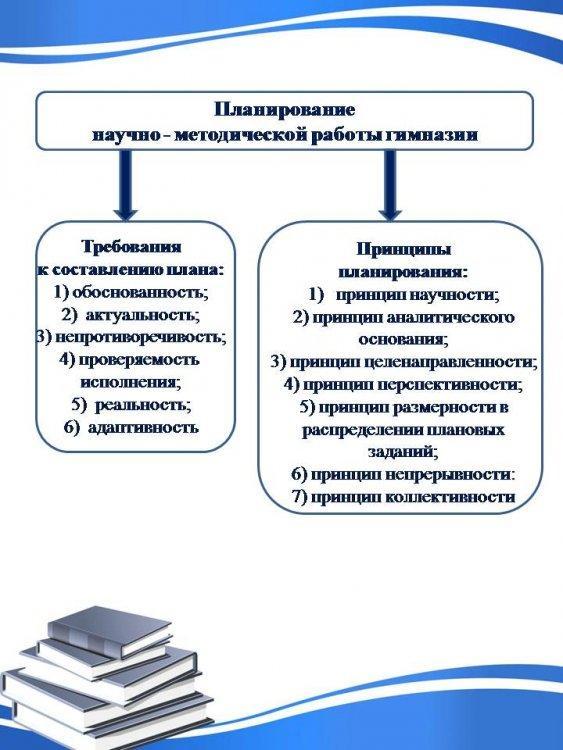 Планирование
научно - методической работы гимназии

Требования
к составлению плана:
1) обоснованность;
2) актуальность;
3) непротиворечивость;
4) проверяемость исполнения;
5) реальность;
6) адаптивность

Принципы
планирования:
1) принцип научности;
2) принцип аналитического основания;
3) принцип целенаправленности;
4) принцип перспективности;
5) принцип размерности в распределении плановых заданий;
6) принцип непрерывности:
7) принцип коллективности